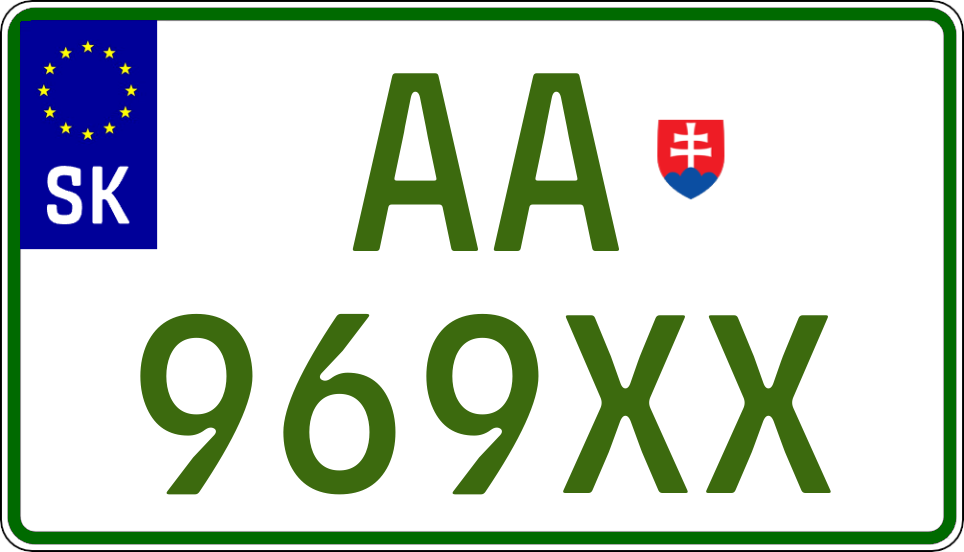 SK

AA

969XX